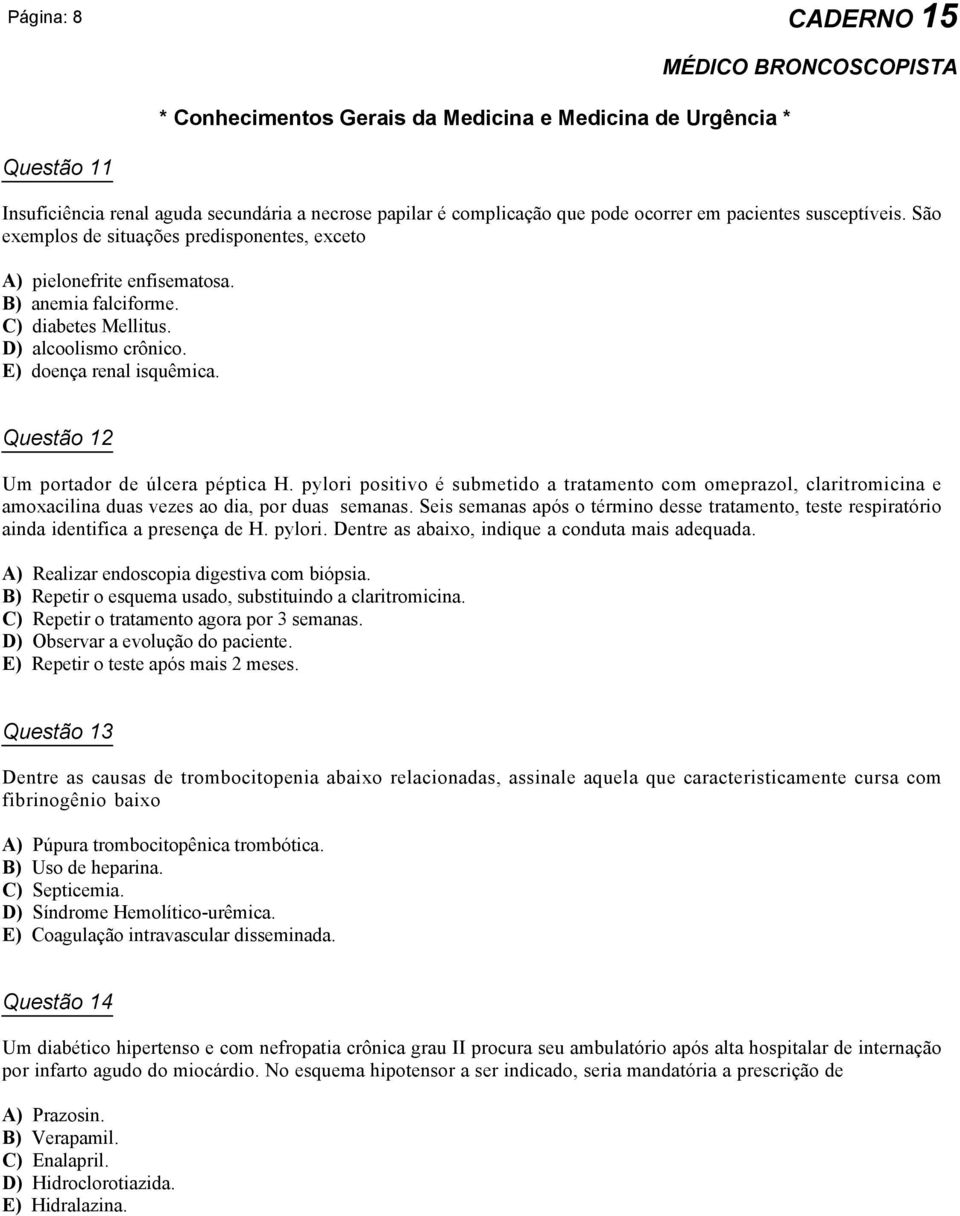 Página: 8

CADERNO 15

MÉDICO BRONCOSCOPISTA

* Conhecimentos Gerais da Medicina e Medicina de Urgência *

Questão 11

Insuficiência renal aguda secundária a necrose papilar é complicação que pode ocorrer em pacientes susceptíveis. São exemplos de situações predisponentes, exceto

A) pielonefrite enfisematosa.
B) anemia falciforme.
C) diabetes Mellitus.
D) alcoolismo crônico.
E) doença renal isquêmica.

Questão 12

Um portador de úlcera péptica H. pylori positivo é submetido a tratamento com omeprazol, claritromicina e amoxacilina duas vezes ao dia, por duas semanas. Seis semanas após o término desse tratamento, teste respiratório ainda identifica a presença de H. pylori. Dentre as abaixo, indique a conduta mais adequada.

A) Realizar endoscopia digestiva com biópsia.
B) Repetir o esquema usado, substituindo a claritromicina.
C) Repetir o tratamento agora por 3 semanas.
D) Observar a evolução do paciente.
E) Repetir o teste após mais 2 meses.

Questão 13

Dentre as causas de trombocitopenia abaixo relacionadas, assinale aquela que caracteristicamente cursa com fibrinogênio baixo

A) Púpura trombocitopênica trombótica.
B) Uso de heparina.
C) Septicemia.
D) Síndrome Hemolítico-urêmica.
E) Coagulação intravascular disseminada.

Questão 14

Um diabético hipertenso e com nefropatia crônica grau II procura seu ambulatório após alta hospitalar de internação por infarto agudo do miocárdio. No esquema hipotensor a ser indicado, seria mandatória a prescrição de

A) Prazosin.
B) Verapamil.
C) Enalapril.
D) Hidroclorotiazida.
E) Hidralazina.